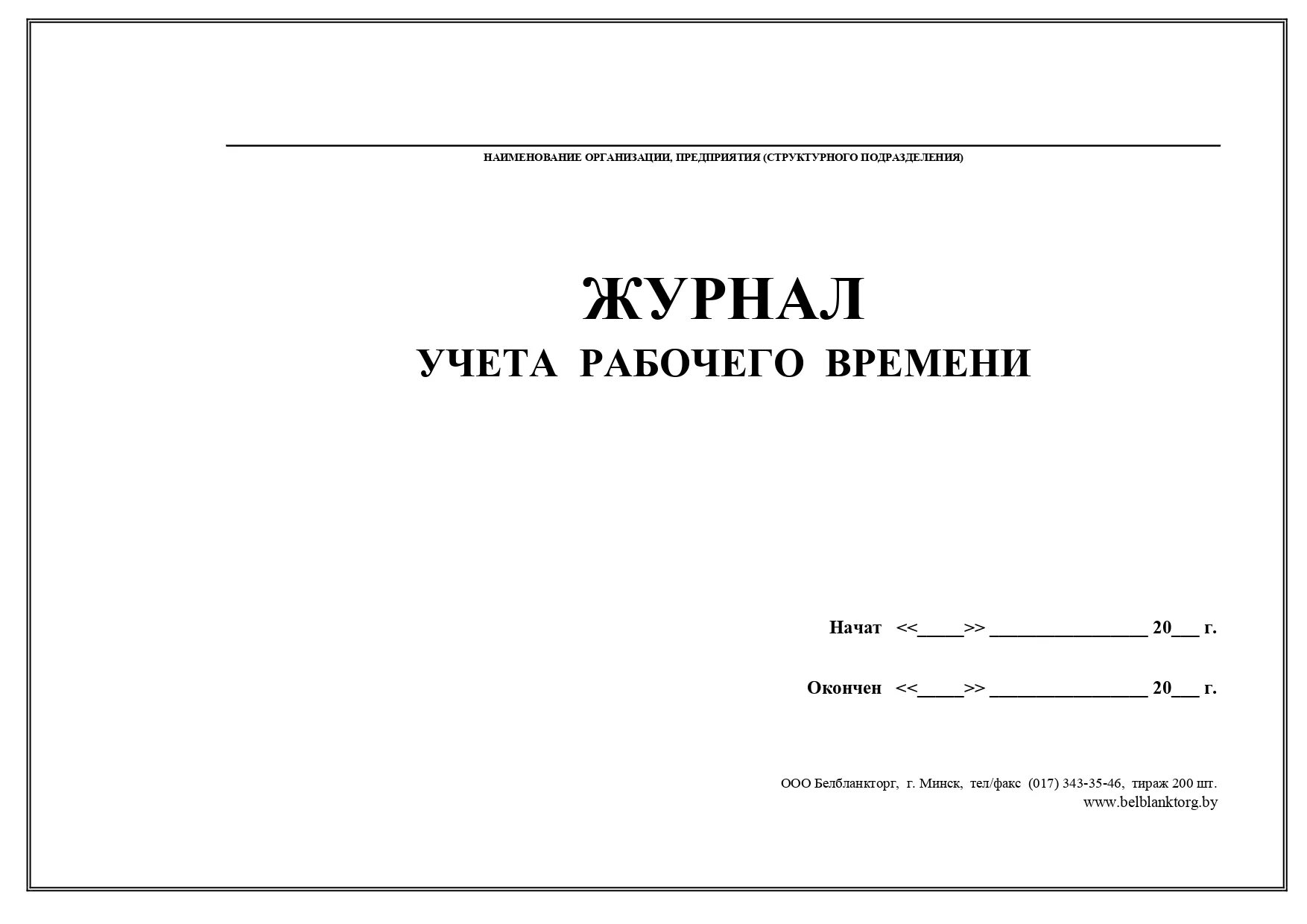 НАИМЕНОВАНИЕ ОРГАНИЗАЦИИ, ПРЕДПРИЯТИЯ (СТРУКТУРНОГО ПОДРАЗДЕЛЕНИЯ)

ЖУРНАЛ
УЧЕТА РАБОЧЕГО ВРЕМЕНИ

Начат <<_____>> _________________ 20___ г.

Окончен <<_____>> _________________ 20___ г.

ООО Белбланкторг, г. Минск, тел/факс (017) 343-35-46, тираж 200 шт.
www.belblanktorg.by